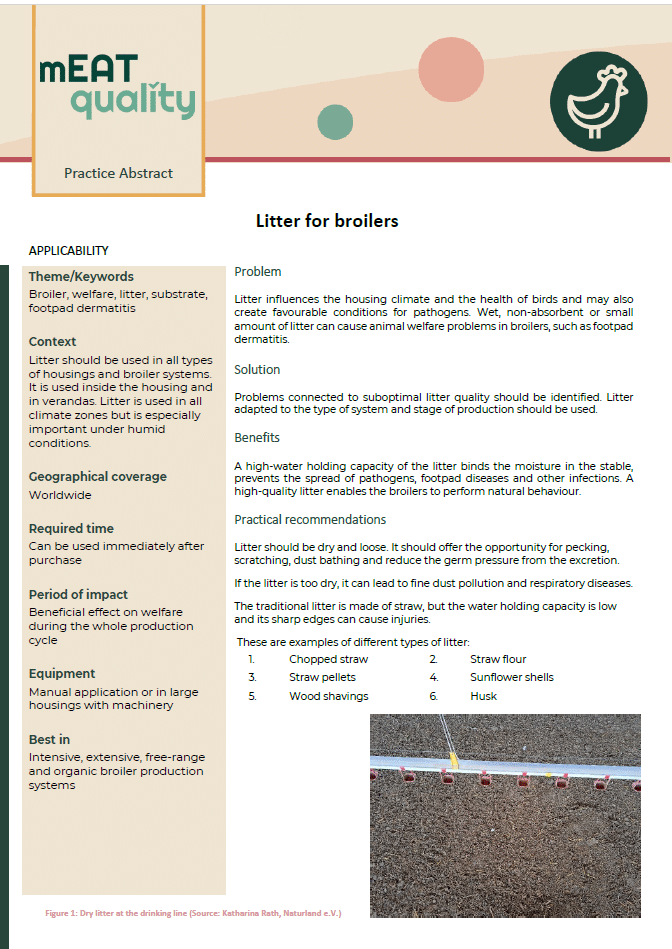 mEAT quality

Practice Abstract

Litter for broilers

APPLICABILITY

Theme/Keywords
Broiler, welfare, litter, substrate, footpad dermatitis

Context
Litter should be used in all types of housings and broiler systems. It is used inside the housing and in verandas. Litter is used in all climate zones but is especially important under humid conditions.

Geographical coverage
Worldwide

Required time
Can be used immediately after purchase

Period of impact
Beneficial effect on welfare during the whole production cycle

Equipment
Manual application or in large housings with machinery

Best in
Intensive, extensive, free-range and organic broiler production systems

Problem

Litter influences the housing climate and the health of birds and may also create favourable conditions for pathogens. Wet, non-absorbent or small amount of litter can cause animal welfare problems in broilers, such as footpad dermatitis.

Solution

Problems connected to suboptimal litter quality should be identified. Litter adapted to the type of system and stage of production should be used.

Benefits

A high-water holding capacity of the litter binds the moisture in the stable, prevents the spread of pathogens, footpad diseases and other infections. A high-quality litter enables the broilers to perform natural behaviour.

Practical recommendations

Litter should be dry and loose. It should offer the opportunity for pecking, scratching, dust bathing and reduce the germ pressure from the excretion.

If the litter is too dry, it can lead to fine dust pollution and respiratory diseases.

The traditional litter is made of straw, but the water holding capacity is low and its sharp edges can cause injuries.

These are examples of different types of litter:
1. Chopped straw 2. Straw flour
3. Straw pellets 4. Sunflower shells
5. Wood shavings 6. Husk

Figure 1: Dry litter at the drinking line (Source: Katharina Rath, Naturland e.V.)